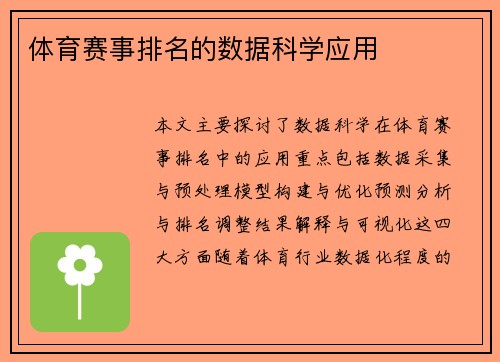 体育赛事排名的数据科学应用

本文主要探讨了数据科学在体育赛事排名中的应用重点包括数据采集与预处理模型构建与优化预测分析与排名调整结果解释与可视化这四大方面随着体育行业数据化程度的